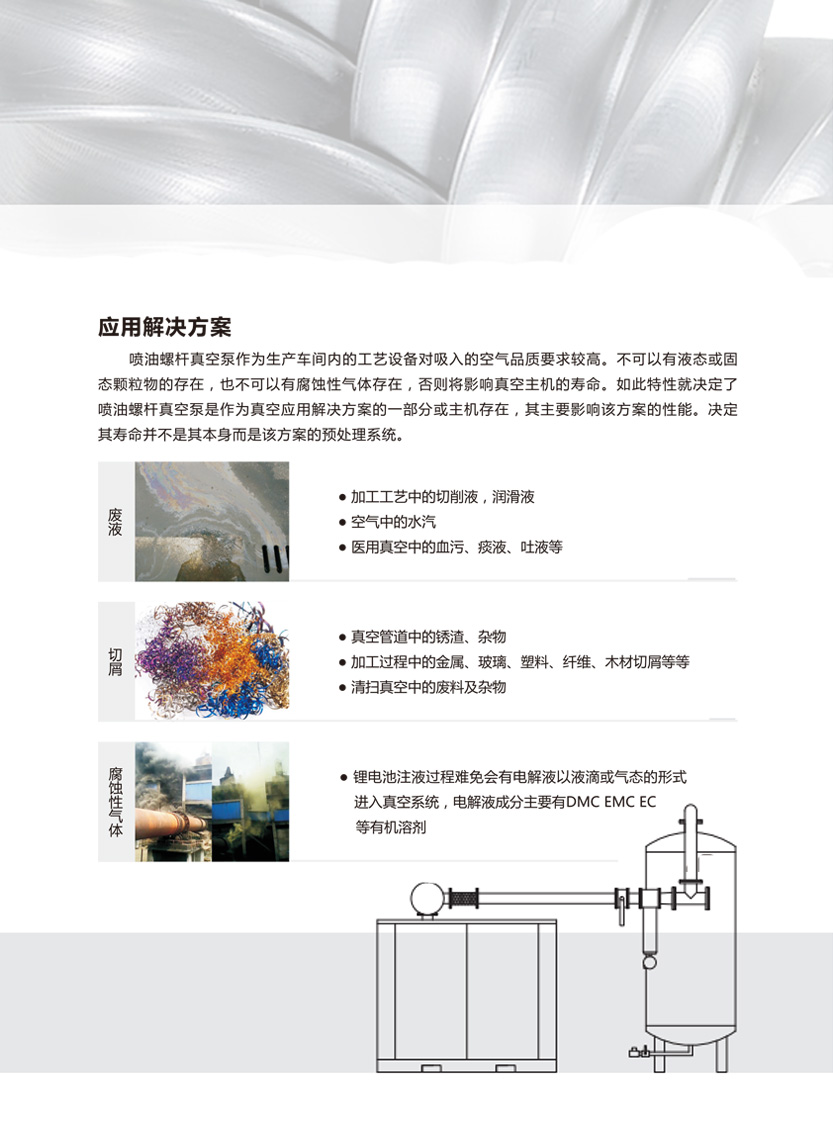 应用解决方案

喷油螺杆真空泵作为生产车间内的工艺设备对吸入的空气品质要求较高。不可以有液态或固态颗粒物的存在，也不可以有腐蚀性气体存在，否则将影响真空主机的寿命。如此特性就决定了喷油螺杆真空泵是作为真空应用解决方案的一部分或主机存在，其主要影响该方案的性能。决定其寿命并不是其本身而是该方案的预处理系统。

废液

● 加工工艺中的切削液，润滑液
● 空气中的水汽
● 医用真空中的血污、痰液、吐液等

切屑

● 真空管道中的锈渣、杂物
● 加工过程中的金属、玻璃、塑料、纤维、木材切屑等等
● 清扫真空中的废料及杂物

腐蚀性气体

● 锂电池注液过程难免会有电解液以液滴或气态的形式进入真空系统，电解液成分主要有DMC EMC EC等有机溶剂